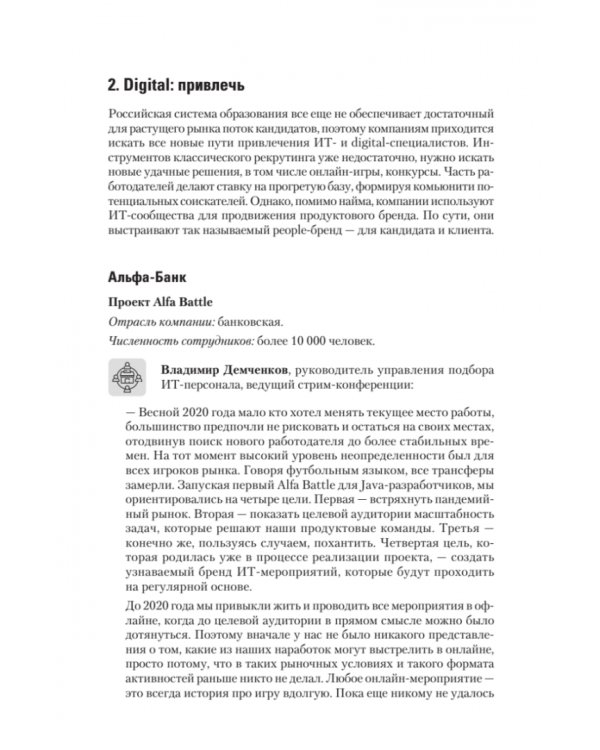 2. Digital: привлечь

Российская система образования все еще не обеспечивает достаточный для растущего рынка поток кандидатов, поэтому компаниям приходится искать все новые пути привлечения ИТ- и digital-специалистов. Инструментов классического рекрутинга уже недостаточно, нужно искать новые удачные решения, в том числе онлайн-игры, конкурсы. Часть работодателей делают ставку на прогретую базу, формируя комьюнити потенциальных соискателей. Однако, помимо найма, компании используют ИТ-сообщества для продвижения продуктового бренда. По сути, они выстраивают так называемый people-бренд — для кандидата и клиента.

Альфа-Банк

Проект Alfa Battle

Отрасль компании: банковская.

Численность сотрудников: более 10 000 человек.

Владимир Демченков, руководитель управления подбора ИТ-персонала, ведущий стрим-конференции:

— Весной 2020 года мало кто хотел менять текущее место работы, большинство предпочли не рисковать и остаться на своих местах, отодвинув поиск нового работодателя до более стабильных времен. На тот момент высокий уровень неопределенности был для всех игроков рынка. Говоря футбольным языком, все трансферы замерли. Запуская первый Alfa Battle для Java-разработчиков, мы ориентировались на четыре цели. Первая — встряхнуть пандемийный рынок. Вторая — показать целевой аудитории масштабность задач, которые решают наши продуктовые команды. Третья — конечно же, пользуясь случаем, похантить. Четвертая цель, которая родилась уже в процессе реализации проекта, — создать узнаваемый бренд ИТ-мероприятий, которые будут проходить на регулярной основе.

До 2020 года мы привыкли жить и проводить все мероприятия в офлайне, когда до целевой аудитории в прямом смысле можно было дотянуться. Поэтому вначале у нас не было никакого представления о том, какие из наших наработок могут выстрелить в онлайне, просто потому, что в таких рыночных условиях и такого формата активностей раньше никто не делал. Любое онлайн-мероприятие — это всегда история про игру вдолгую. Пока еще никому не удалось